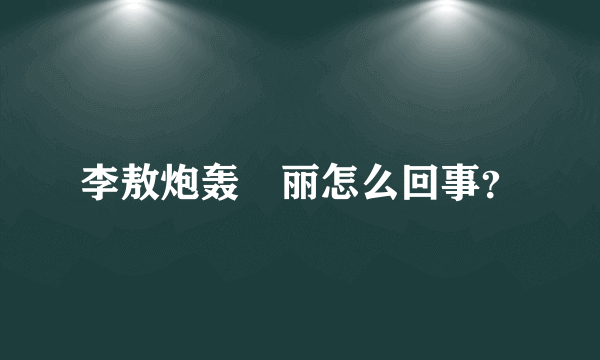 李敖炮轰　丽怎么回事?